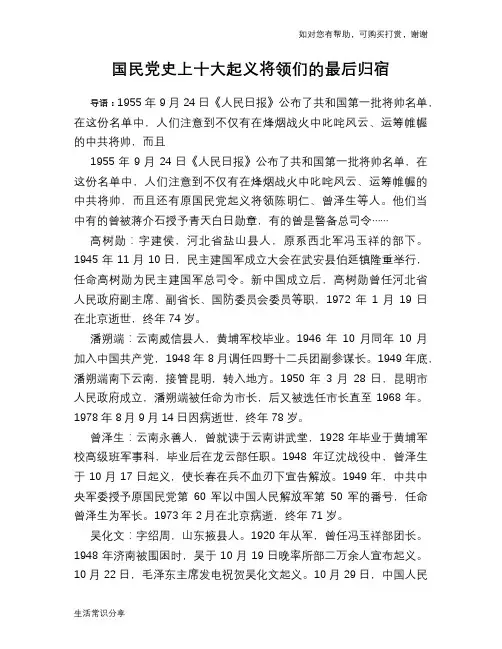 如对您有帮助，可购买打赏，谢谢

国民党史上十大起义将领们的最后归宿

导语：1955 年 9 月 24 日《人民日报》公布了共和国第一批将帅名单，在这份名单中，人们注意到不仅有在烽烟战火中叱咤风云、运筹帷幄的中共将帅，而且

1955 年 9 月 24 日《人民日报》公布了共和国第一批将帅名单，在这份名单中，人们注意到不仅有在烽烟战火中叱咤风云、运筹帷幄的中共将帅，而且还有原国民党起义将领陈明仁、曾泽生等人。他们当中有的曾被蒋介石授予青天白日勋章，有的曾是警备总司令……

高树勋：字建侯，河北省盐山县人，原系西北军冯玉祥的部下。1945 年 11 月 10 日，民主建国军成立大会在武安县伯延镇隆重举行，任命高树勋为民主建国军总司令。新中国成立后，高树勋曾任河北省人民政府副主席、副省长、国防委员会委员等职，1972 年 1 月 19 日在北京逝世，终年 74 岁。

潘朔端：云南威信县人，黄埔军校毕业。1946 年 10 月同年 10 月加入中国共产党，1948 年 8 月调任四野十二兵团副参谋长。1949 年底，潘朔端南下云南，接管昆明，转入地方。1950 年 3 月 28 日，昆明市人民政府成立，潘朔端被任命为市长，后又被选任市长直至 1968 年。1978 年 8 月 9 月 14 日因病逝世，终年 78 岁。

曾泽生：云南永善人，曾就读于云南讲武堂，1928 年毕业于黄埔军校高级班军事科，毕业后在龙云部任职。1948 年辽沈战役中，曾泽生于 10 月 17 日起义，使长春在兵不血刃下宣告解放。1949 年，中共中央军委授予原国民党第 60 军以中国人民解放军第 50 军的番号，任命曾泽生为军长。1973 年 2 月在北京病逝，终年 71 岁。

吴化文：字绍周，山东掖县人。1920 年从军，曾任冯玉祥部团长。1948 年济南被围困时，吴于 10 月 19 日晚率所部二万余人宣布起义。10 月 22 日，毛泽东主席发电祝贺吴化文起义。10 月 29 日，中国人民

生活常识分享